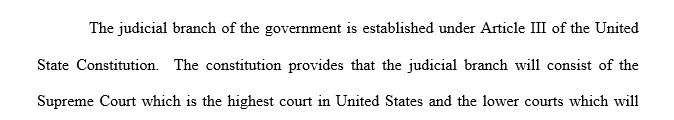 The judicial branch of the government is established under Article III of the United State Constitution. The constitution provides that the judicial branch will consist of the Supreme Court which is the highest court in United States and the lower courts which will